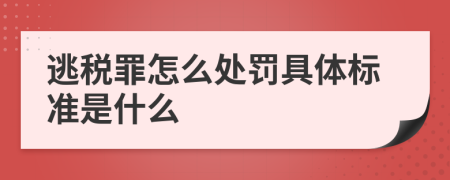 逃税罪怎么处罚具体标准是什么